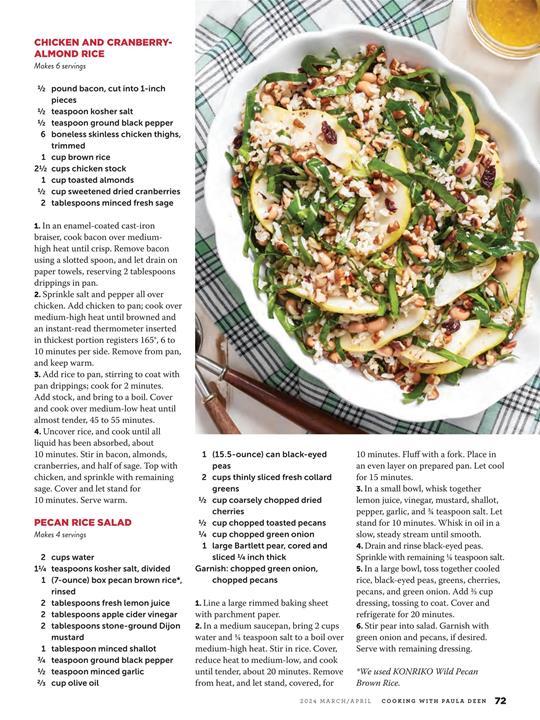 CHICKEN AND CRANBERRY-ALMOND RICE
Makes 6 servings

½ pound bacon, cut into 1-inch pieces
½ teaspoon kosher salt
½ teaspoon ground black pepper
6 boneless skinless chicken thighs, trimmed
1 cup brown rice
2½ cups chicken stock
1 cup toasted almonds
½ cup sweetened dried cranberries
2 tablespoons minced fresh sage

1. In an enamel-coated cast-iron braiser, cook bacon over medium-high heat until crisp. Remove bacon using a slotted spoon, and let drain on paper towels, reserving 2 tablespoons drippings in pan.
2. Sprinkle salt and pepper all over chicken. Add chicken to pan; cook over medium-high heat until browned and an instant-read thermometer inserted in thickest portion registers 165°, 6 to 10 minutes per side. Remove from pan, and keep warm.
3. Add rice to pan, stirring to coat with pan drippings; cook for 2 minutes. Add stock, and bring to a boil. Cover and cook over medium-low heat until almost tender, 45 to 55 minutes.
4. Uncover rice, and cook until all liquid has been absorbed, about 10 minutes. Stir in bacon, almonds, cranberries, and half of sage. Top with chicken, and sprinkle with remaining sage. Cover and let stand for 10 minutes. Serve warm.

PECAN RICE SALAD
Makes 4 servings

2 cups water
1¼ teaspoons kosher salt, divided
1 (7-ounce) box pecan brown rice*, rinsed
2 tablespoons fresh lemon juice
2 tablespoons apple cider vinegar
2 tablespoons stone-ground Dijon mustard
1 tablespoon minced shallot
¾ teaspoon ground black pepper
½ teaspoon minced garlic
⅔ cup olive oil
1 (15.5-ounce) can black-eyed peas
2 cups thinly sliced fresh collard greens
½ cup coarsely chopped dried cherries
½ cup chopped toasted pecans
¼ cup chopped green onion
1 large Bartlett pear, cored and sliced ¼ inch thick
Garnish: chopped green onion, chopped pecans

1. Line a large rimmed baking sheet with parchment paper.
2. In a medium saucepan, bring 2 cups water and ¾ teaspoon salt to a boil over medium-high heat. Stir in rice. Cover, reduce heat to medium-low, and cook until tender, about 20 minutes. Remove from heat, and let stand, covered, for 10 minutes. Fluff with a fork. Place in an even layer on prepared pan. Let cool for 15 minutes.
3. In a small bowl, whisk together lemon juice, vinegar, mustard, shallot, pepper, garlic, and ¾ teaspoon salt. Let stand for 10 minutes. Whisk in oil in a slow, steady stream until smooth.
4. Drain and rinse black-eyed peas. Sprinkle with remaining ¼ teaspoon salt.
5. In a large bowl, toss together cooled rice, black-eyed peas, greens, cherries, pecans, and green onion. Add ⅔ cup dressing, tossing to coat. Cover and refrigerate for 20 minutes.
6. Stir pear into salad. Garnish with green onion and pecans, if desired. Serve with remaining dressing.

*We used KONRIKO Wild Pecan Brown Rice.

2024 MARCH/APRIL COOKING WITH PAULA DEEN 72